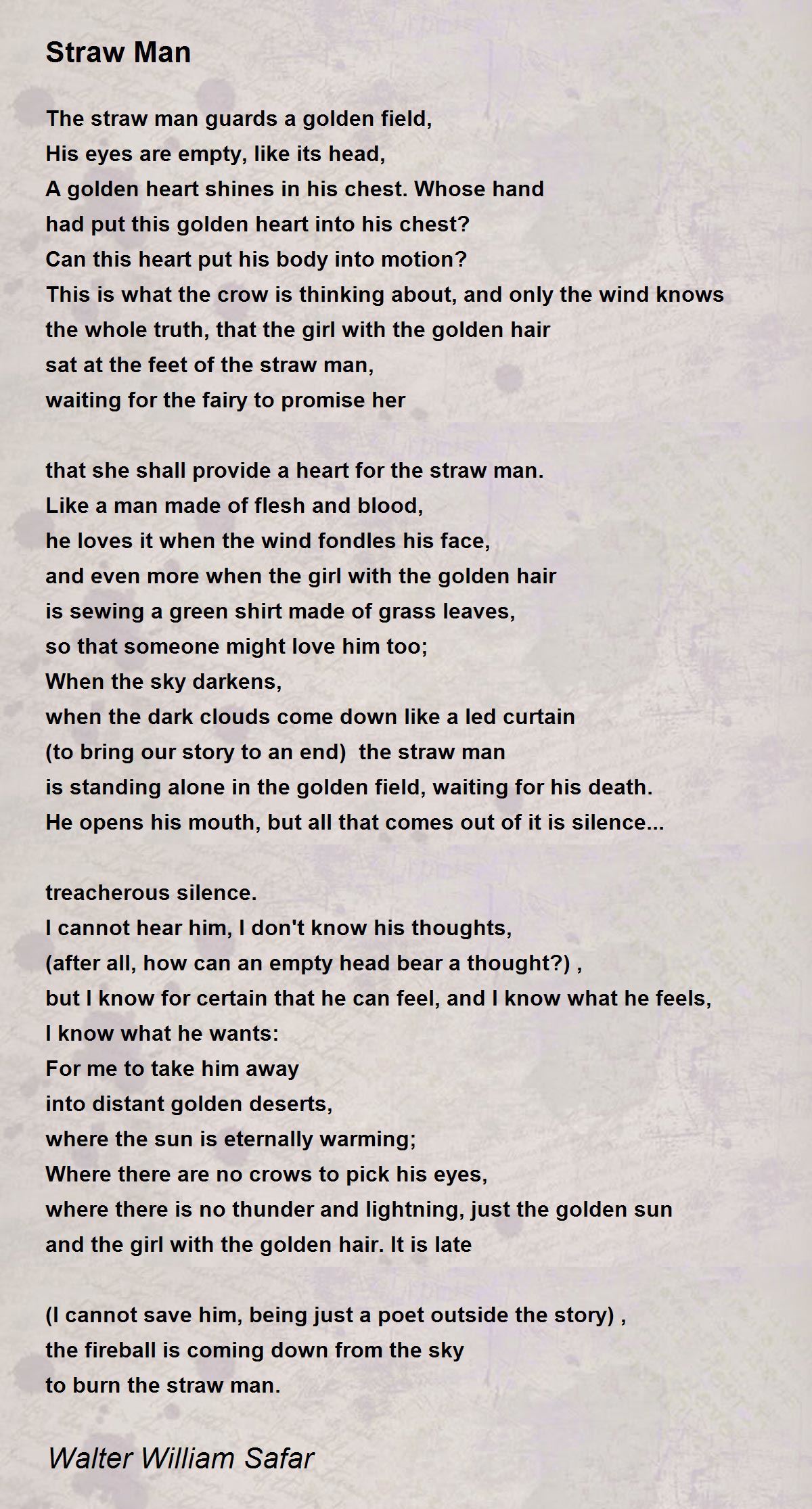 Straw Man

The straw man guards a golden field,
His eyes are empty, like its head,
A golden heart shines in his chest. Whose hand
had put this golden heart into his chest?
Can this heart put his body into motion?
This is what the crow is thinking about, and only the wind knows
the whole truth, that the girl with the golden hair
sat at the feet of the straw man,
waiting for the fairy to promise her

that she shall provide a heart for the straw man.
Like a man made of flesh and blood,
he loves it when the wind fondles his face,
and even more when the girl with the golden hair
is sewing a green shirt made of grass leaves,
so that someone might love him too;
When the sky darkens,
when the dark clouds come down like a led curtain
(to bring our story to an end) the straw man
is standing alone in the golden field, waiting for his death.
He opens his mouth, but all that comes out of it is silence...

treacherous silence.
I cannot hear him, I don't know his thoughts,
(after all, how can an empty head bear a thought?) ,
but I know for certain that he can feel, and I know what he feels,
I know what he wants:
For me to take him away
into distant golden deserts,
where the sun is eternally warming;
Where there are no crows to pick his eyes,
where there is no thunder and lightning, just the golden sun
and the girl with the golden hair. It is late

(I cannot save him, being just a poet outside the story) ,
the fireball is coming down from the sky
to burn the straw man.

Walter William Safar